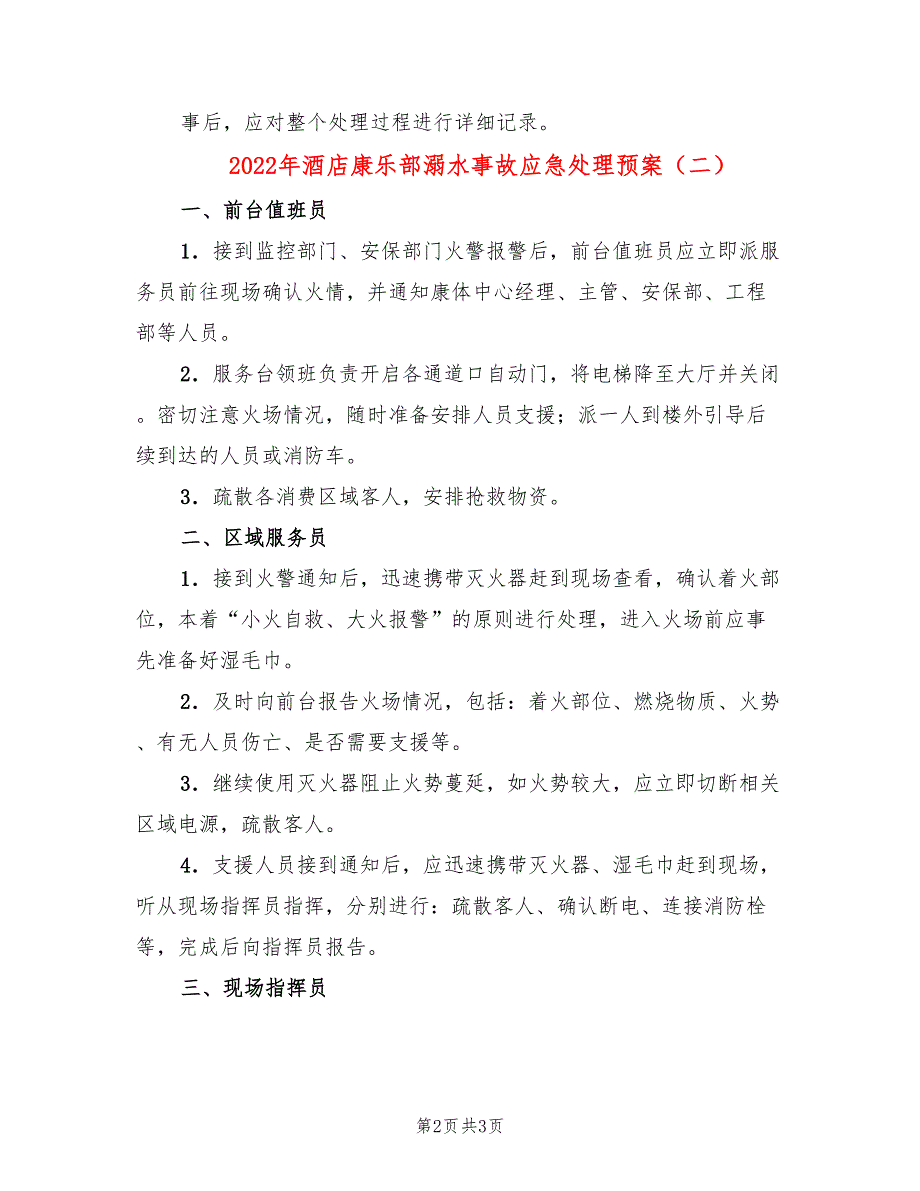 事后，应对整个处理过程进行详细记录。

2022年酒店康乐部溺水事故应急处理预案（二）

一、前台值班员

1．接到监控部门、安保部门火警报警后，前台值班员应立即派服务员前往现场确认火情，并通知康体中心经理、主管、安保部、工程部等人员。

2．服务台领班负责开启各通道口自动门，将电梯降至大厅并关闭。密切注意火场情况，随时准备安排人员支援；派一人到楼外引导后续到达的人员或消防车。

3．疏散各消费区域客人，安排抢救物资。

二、区域服务员

1．接到火警通知后，迅速携带灭火器赶到现场查看，确认着火部位，本着“小火自救、大火报警”的原则进行处理，进入火场前应事先准备好湿毛巾。

2．及时向前台报告火场情况，包括：着火部位、燃烧物质、火势、有无人员伤亡、是否需要支援等。

3．继续使用灭火器阻止火势蔓延，如火势较大，应立即切断相关区域电源，疏散客人。

4．支援人员接到通知后，应迅速携带灭火器、湿毛巾赶到现场，听从现场指挥员指挥，分别进行：疏散客人、确认断电、连接消防栓等，完成后向指挥员报告。

三、现场指挥员

第2页 共3页